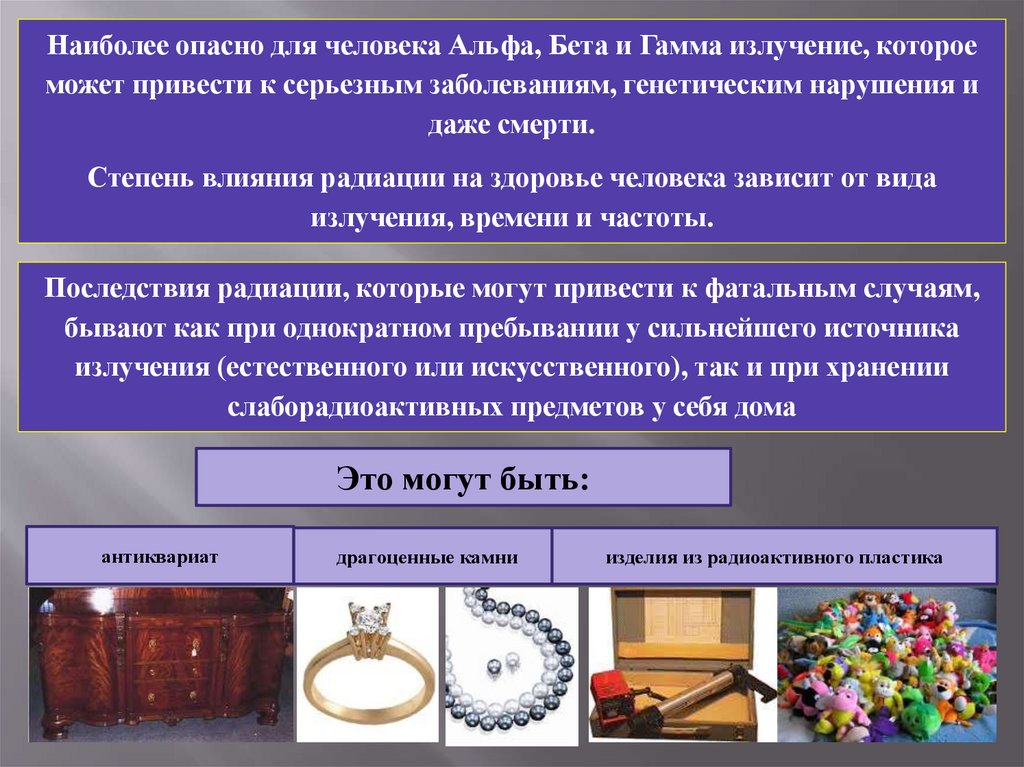 Наиболее опасно для человека Альфа, Бета и Гамма излучение, которое может привести к серьезным заболеваниям, генетическим нарушения и даже смерти.

Степень влияния радиации на здоровье человека зависит от вида излучения, времени и частоты.

Последствия радиации, которые могут привести к фатальным случаям, бывают как при однократном пребывании у сильнейшего источника излучения (естественного или искусственного), так и при хранении слаборадиоактивных предметов у себя дома

Это могут быть:

антиквариат

драгоценные камни

изделия из радиоактивного пластика